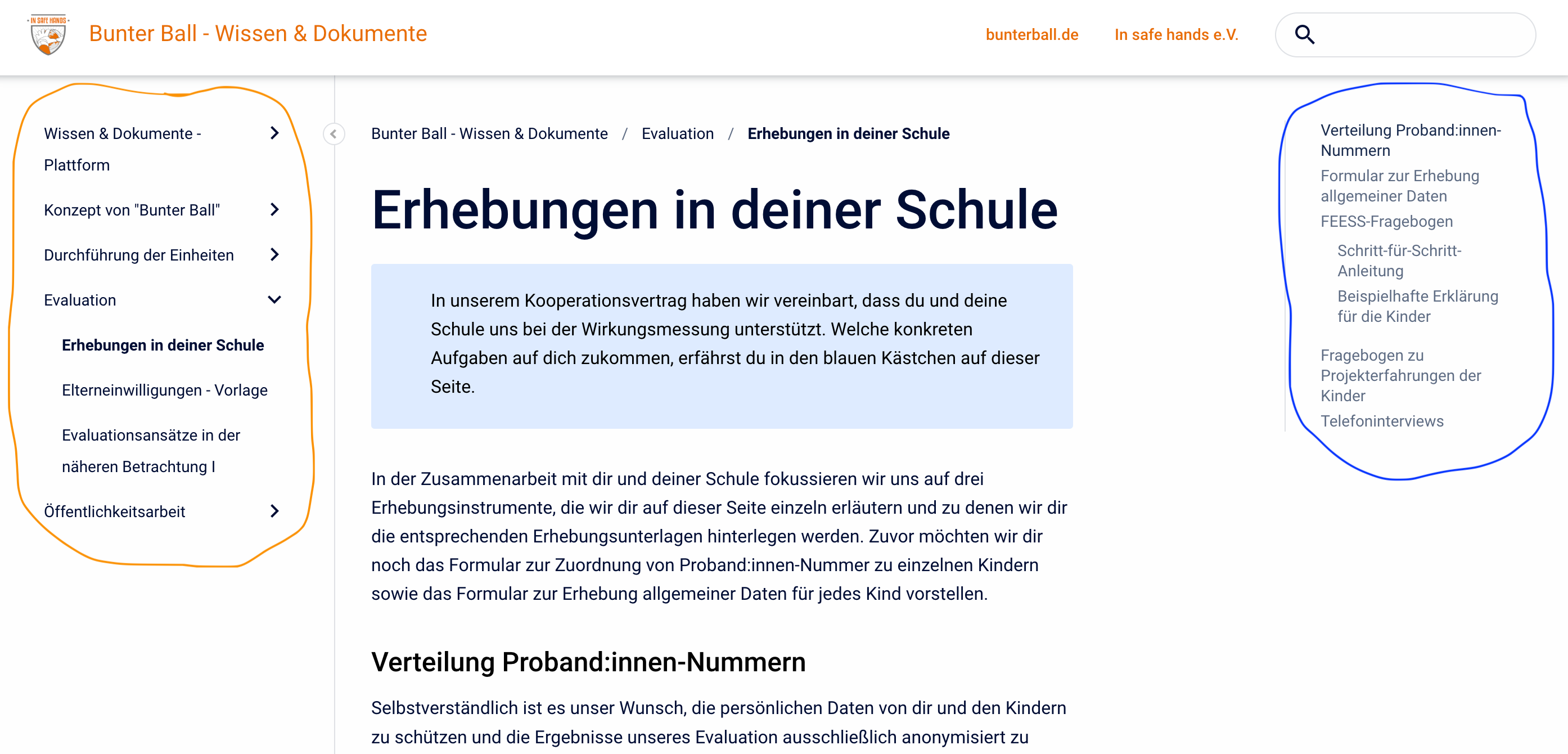 IN SAFE HANDS

Bunter Ball - Wissen & Dokumente

bunterball.de

In safe hands e.V.

Wissen & Dokumente - Plattform

Konzept von "Bunter Ball"

Durchführung der Einheiten

Evaluation

Erhebungen in deiner Schule

Elterneinwilligungen - Vorlage

Evaluationsansätze in der näheren Betrachtung I

Öffentlichkeitsarbeit

Bunter Ball - Wissen & Dokumente / Evaluation / Erhebungen in deiner Schule

Erhebungen in deiner Schule

In unserem Kooperationsvertrag haben wir vereinbart, dass du und deine Schule uns bei der Wirkungsmessung unterstützt. Welche konkreten Aufgaben auf dich zukommen, erfährst du in den blauen Kästchen auf dieser Seite.

In der Zusammenarbeit mit dir und deiner Schule fokussieren wir uns auf drei Erhebungsinstrumente, die wir dir auf dieser Seite einzeln erläutern und zu denen wir dir die entsprechenden Erhebungsunterlagen hinterlegen werden. Zuvor möchten wir dir noch das Formular zur Zuordnung von Proband:innen-Nummer zu einzelnen Kindern sowie das Formular zur Erhebung allgemeiner Daten für jedes Kind vorstellen.

Verteilung Proband:innen-Nummern

Selbstverständlich ist es unser Wunsch, die persönlichen Daten von dir und den Kindern zu schützen und die Ergebnisse unseres Evaluation ausschließlich anonymisiert zu

Verteilung Proband:innen-Nummern

Formular zur Erhebung allgemeiner Daten

FEESS-Fragebogen

Schritt-für-Schritt-Anleitung

Beispielhafte Erklärung für die Kinder

Fragebogen zu Projekterfahrungen der Kinder

Telefoninterviews